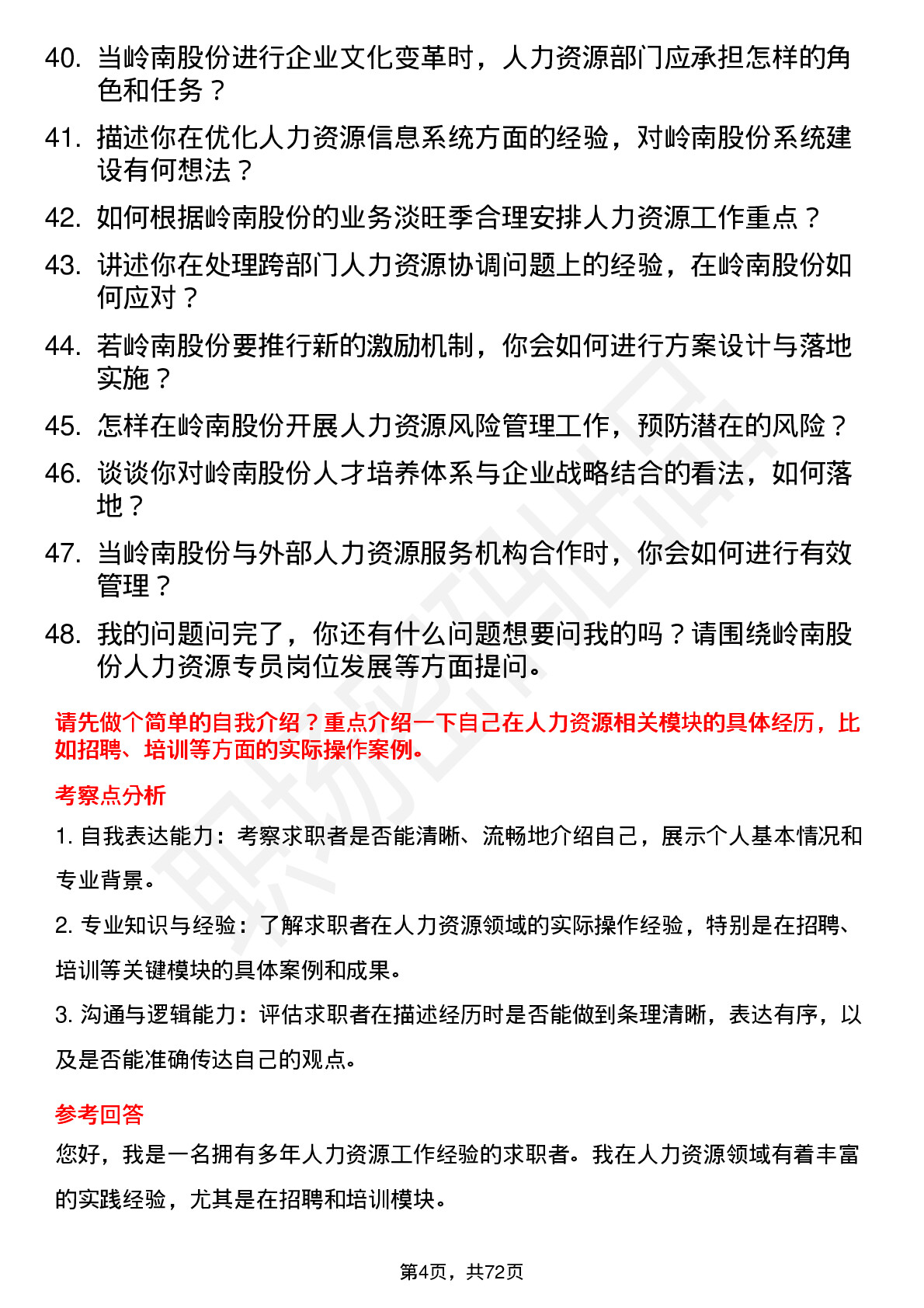 40. 当岭南股份进行企业文化变革时，人力资源部门应承担怎样的角色和任务？

41. 描述你在优化人力资源信息系统方面的经验，对岭南股份系统建设有何想法？

42. 如何根据岭南股份的业务淡旺季合理安排人力资源工作重点？

43. 讲述你在处理跨部门人力资源协调问题上的经验，在岭南股份如何应对？

44. 若岭南股份要推行新的激励机制，你会如何进行方案设计与落地实施？

45. 怎样在岭南股份开展人力资源风险管理工作，预防潜在的风险？

46. 谈谈你对岭南股份人才培养体系与企业战略结合的看法，如何落地？

47. 当岭南股份与外部人力资源服务机构合作时，你会如何进行有效管理？

48. 我的问题问完了，你还有什么问题想要问我的吗？请围绕岭南股份人力资源专员岗位发展等方面提问。

请先做个简单的自我介绍？重点介绍一下自己在人力资源相关模块的具体经历，比如招聘、培训等方面的实际操作案例。

考察点分析

1. 自我表达能力：考察求职者是否能清晰、流畅地介绍自己，展示个人基本情况和专业背景。

2. 专业知识与经验：了解求职者在人力资源领域的实际操作经验，特别是在招聘、培训等关键模块的具体案例和成果。

3. 沟通与逻辑能力：评估求职者在描述经历时是否能做到条理清晰，表达有序，以及是否能准确传达自己的观点。

参考回答

您好，我是一名拥有多年人力资源工作经验的求职者。我在人力资源领域有着丰富的实践经验，尤其是在招聘和培训模块。

第4页，共72页